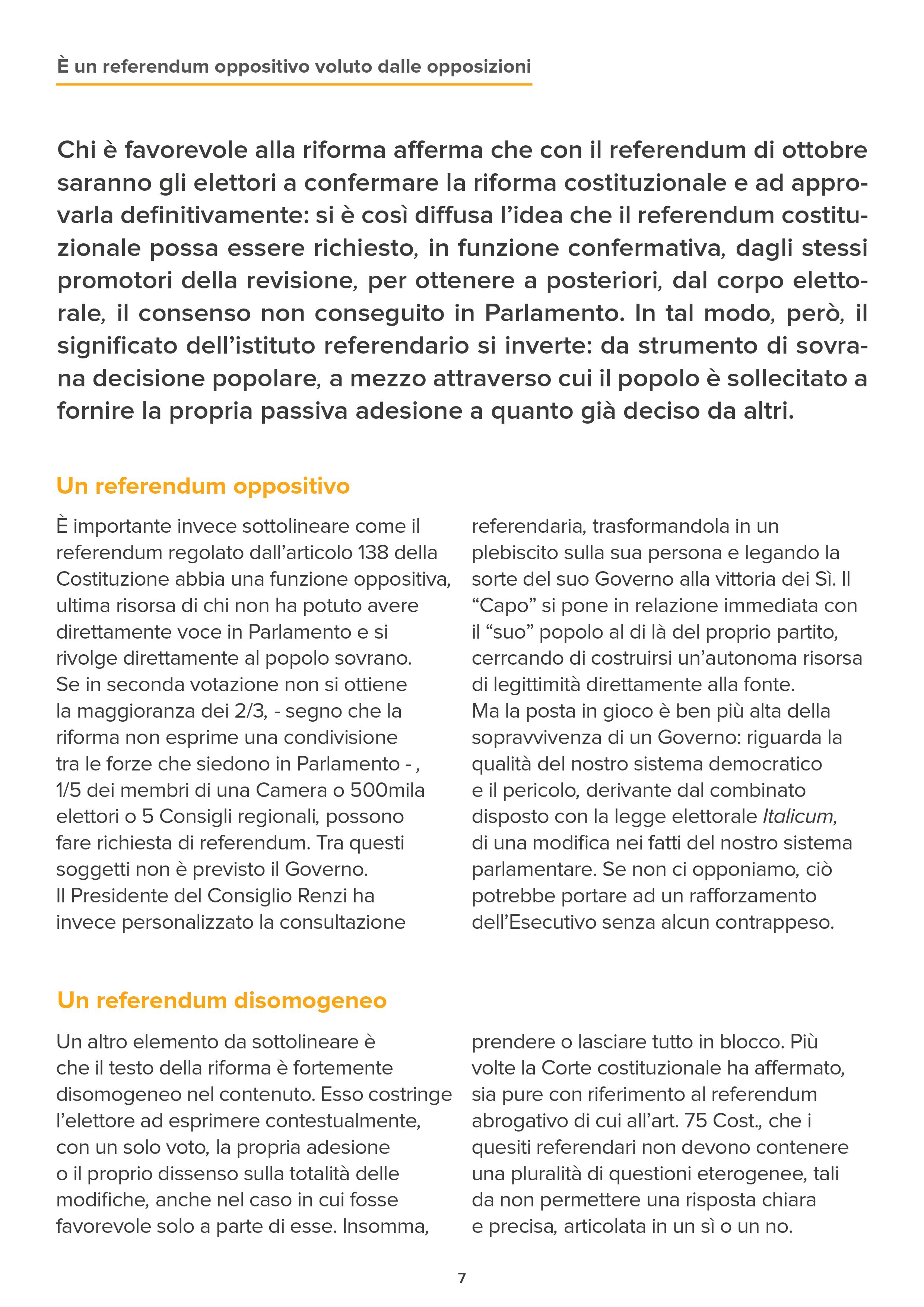 È un referendum oppositivo voluto dalle opposizioni

Chi è favorevole alla riforma afferma che con il referendum di ottobre saranno gli elettori a confermare la riforma costituzionale e ad approvarla definitivamente: si è così diffusa l'idea che il referendum costituzionale possa essere richiesto, in funzione confermativa, dagli stessi promotori della revisione, per ottenere a posteriori, dal corpo elettorale, il consenso non conseguito in Parlamento. In tal modo, però, il significato dell'istituto referendario si inverte: da strumento di sovrana decisione popolare, a mezzo attraverso cui il popolo è sollecitato a fornire la propria passiva adesione a quanto già deciso da altri.

Un referendum oppositivo

È importante invece sottolineare come il referendum regolato dall'articolo 138 della Costituzione abbia una funzione oppositiva, ultima risorsa di chi non ha potuto avere direttamente voce in Parlamento e si rivolge direttamente al popolo sovrano. Se in seconda votazione non si ottiene la maggioranza dei 2/3, - segno che la riforma non esprime una condivisione tra le forze che siedono in Parlamento - , 1/5 dei membri di una Camera o 500mila elettori o 5 Consigli regionali, possono fare richiesta di referendum. Tra questi soggetti non è previsto il Governo. Il Presidente del Consiglio Renzi ha invece personalizzato la consultazione referendaria, trasformandola in un plebiscito sulla sua persona e legando la sorte del suo Governo alla vittoria dei Sì. Il "Capo" si pone in relazione immediata con il "suo" popolo al di là del proprio partito, cerrcando di costruirsi un'autonoma risorsa di legittimità direttamente alla fonte.
Ma la posta in gioco è ben più alta della sopravvivenza di un Governo: riguarda la qualità del nostro sistema democratico e il pericolo, derivante dal combinato disposto con la legge elettorale Italicum, di una modifica nei fatti del nostro sistema parlamentare. Se non ci opponiamo, ciò potrebbe portare ad un rafforzamento dell'Esecutivo senza alcun contrappeso.

Un referendum disomogeneo

Un altro elemento da sottolineare è che il testo della riforma è fortemente disomogeneo nel contenuto. Esso costringe l'elettore ad esprimere contestualmente, con un solo voto, la propria adesione o il proprio dissenso sulla totalità delle modifiche, anche nel caso in cui fosse favorevole solo a parte di esse. Insomma, prendere o lasciare tutto in blocco. Più volte la Corte costituzionale ha affermato, sia pure con riferimento al referendum abrogativo di cui all'art. 75 Cost., che i quesiti referendari non devono contenere una pluralità di questioni eterogenee, tali da non permettere una risposta chiara e precisa, articolata in un sì o un no.

7